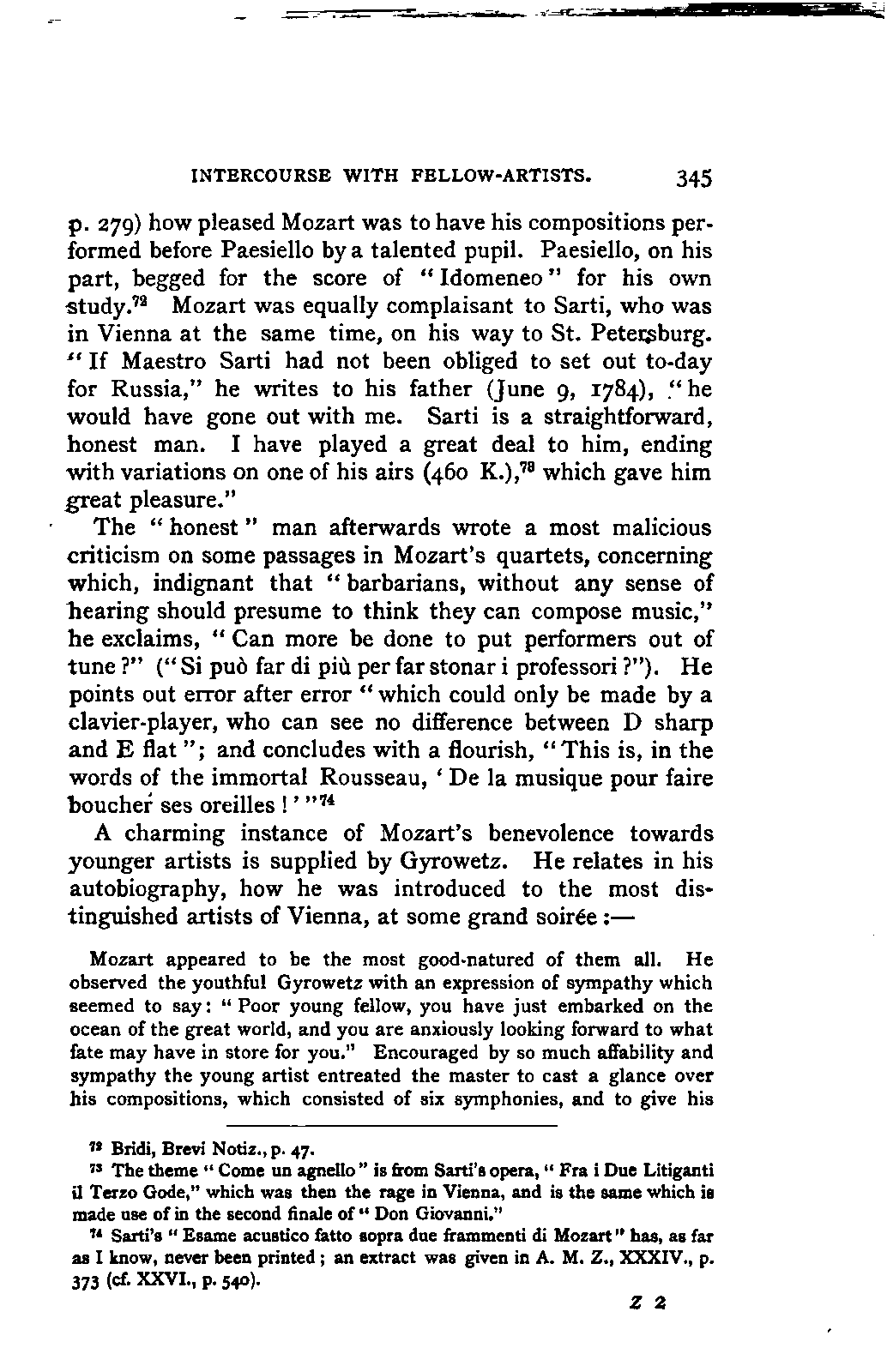 INTERCOURSE WITH FELLOW-ARTISTS. 345

p. 279) how pleased Mozart was to have his compositions performed before Paesiello by a talented pupil. Paesiello, on his part, begged for the score of "Idomeneo" for his own study.$^{72}$ Mozart was equally complaisant to Sarti, who was in Vienna at the same time, on his way to St. Petersburg. "If Maestro Sarti had not been obliged to set out to-day for Russia," he writes to his father (June 9, 1784), "he would have gone out with me. Sarti is a straightforward, honest man. I have played a great deal to him, ending with variations on one of his airs (460 K.),$^{73}$ which gave him great pleasure."

The "honest" man afterwards wrote a most malicious criticism on some passages in Mozart's quartets, concerning which, indignant that "barbarians, without any sense of hearing should presume to think they can compose music," he exclaims, "Can more be done to put performers out of tune?" ("Si può far di più per far stonar i professori?"). He points out error after error "which could only be made by a clavier-player, who can see no difference between D sharp and E flat"; and concludes with a flourish, "This is, in the words of the immortal Rousseau, 'De la musique pour faire boucher ses oreilles!'"$^{74}$

A charming instance of Mozart's benevolence towards younger artists is supplied by Gyrowetz. He relates in his autobiography, how he was introduced to the most distinguished artists of Vienna, at some grand soirée:—

Mozart appeared to be the most good-natured of them all. He observed the youthful Gyrowetz with an expression of sympathy which seemed to say: "Poor young fellow, you have just embarked on the ocean of the great world, and you are anxiously looking forward to what fate may have in store for you." Encouraged by so much affability and sympathy the young artist entreated the master to cast a glance over his compositions, which consisted of six symphonies, and to give his

$^{72}$ Bridi, Brevi Notiz., p. 47.

$^{73}$ The theme "Come un agnello" is from Sarti's opera, "Fra i Due Litiganti il Terzo Gode," which was then the rage in Vienna, and is the same which is made use of in the second finale of "Don Giovanni."

$^{74}$ Sarti's "Esame acustico fatto sopra due frammenti di Mozart" has, as far as I know, never been printed; an extract was given in A. M. Z., XXXIV., p. 373 (cf. XXVI., p. 540).

Z 2